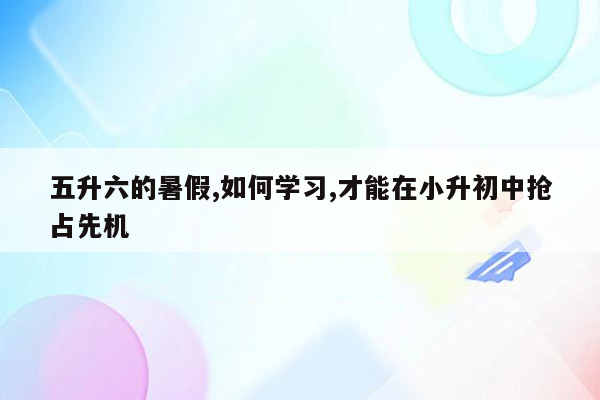 五升六的暑假,如何学习,才能在小升初中抢占先机